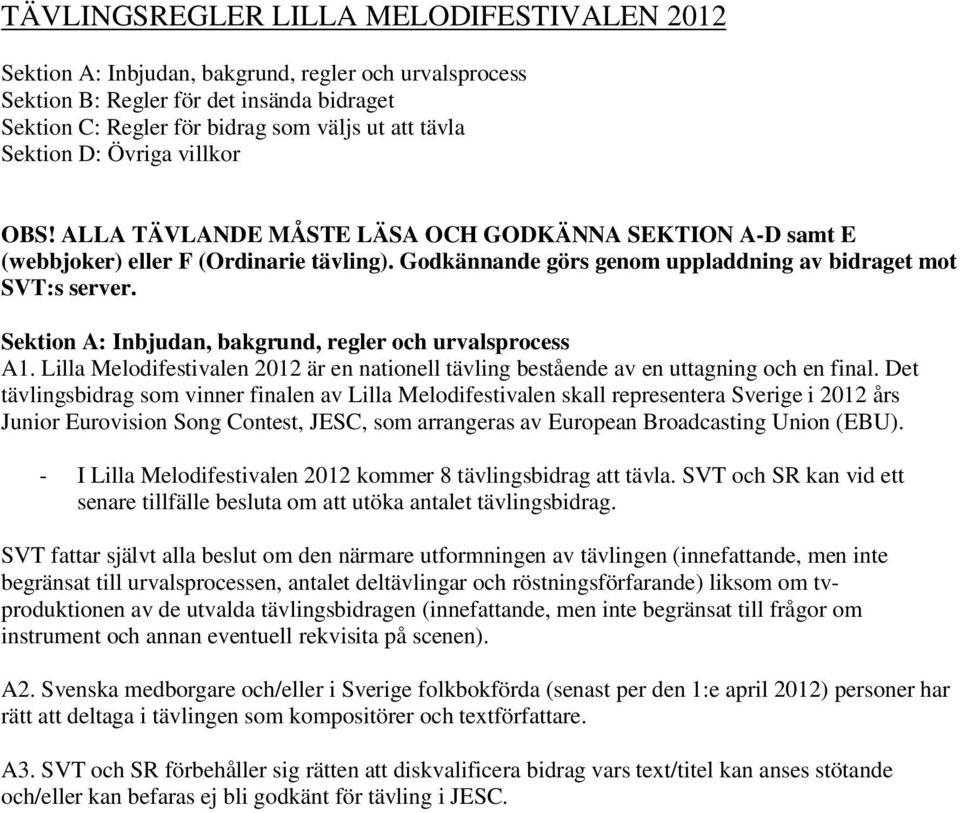 TÄVLINGSREGLER LILLA MELODIFESTIVALEN 2012

Sektion A: Inbjudan, bakgrund, regler och urvalsprocess
Sektion B: Regler för det insända bidraget
Sektion C: Regler för bidrag som väljs ut att tävla
Sektion D: Övriga villkor

OBS! ALLA TÄVLANDE MÅSTE LÄSA OCH GODKÄNNA SEKTION A-D samt E (webbjoker) eller F (Ordinarie tävling). Godkännande görs genom uppladdning av bidraget mot SVT:s server.

Sektion A: Inbjudan, bakgrund, regler och urvalsprocess
A1. Lilla Melodifestivalen 2012 är en nationell tävling bestående av en uttagning och en final. Det tävlingsbidrag som vinner finalen av Lilla Melodifestivalen skall representera Sverige i 2012 års Junior Eurovision Song Contest, JESC, som arrangeras av European Broadcasting Union (EBU).

- I Lilla Melodifestivalen 2012 kommer 8 tävlingsbidrag att tävla. SVT och SR kan vid ett senare tillfälle besluta om att utöka antalet tävlingsbidrag.

SVT fattar självt alla beslut om den närmare utformningen av tävlingen (innefattande, men inte begränsat till urvalsprocessen, antalet deltävlingar och röstningsförfarande) liksom om tv-produktionen av de utvalda tävlingsbidragen (innefattande, men inte begränsat till frågor om instrument och annan eventuell rekvisita på scenen).

A2. Svenska medborgare och/eller i Sverige folkbokförda (senast per den 1:e april 2012) personer har rätt att deltaga i tävlingen som kompositörer och textförfattare.

A3. SVT och SR förbehåller sig rätten att diskvalificera bidrag vars text/titel kan anses stötande och/eller kan befaras ej bli godkänt för tävling i JESC.